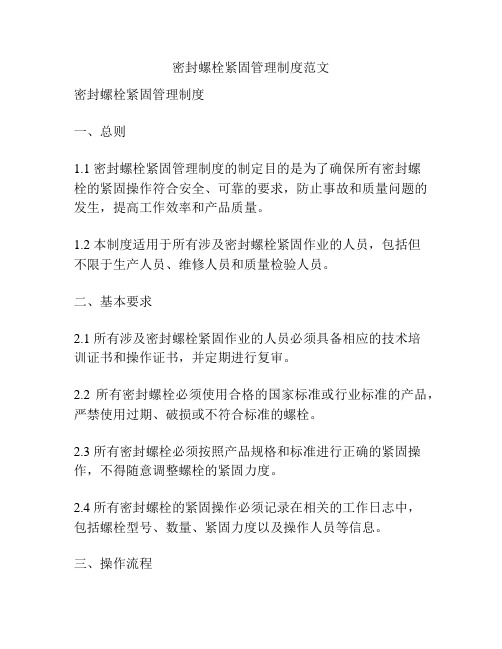 密封螺栓紧固管理制度范文

密封螺栓紧固管理制度

一、总则

1.1 密封螺栓紧固管理制度的制定目的是为了确保所有密封螺栓的紧固操作符合安全、可靠的要求，防止事故和质量问题的发生，提高工作效率和产品质量。

1.2 本制度适用于所有涉及密封螺栓紧固作业的人员，包括但不限于生产人员、维修人员和质量检验人员。

二、基本要求

2.1 所有涉及密封螺栓紧固作业的人员必须具备相应的技术培训证书和操作证书，并定期进行复审。

2.2 所有密封螺栓必须使用合格的国家标准或行业标准的产品，严禁使用过期、破损或不符合标准的螺栓。

2.3 所有密封螺栓必须按照产品规格和标准进行正确的紧固操作，不得随意调整螺栓的紧固力度。

2.4 所有密封螺栓的紧固操作必须记录在相关的工作日志中，包括螺栓型号、数量、紧固力度以及操作人员等信息。

三、操作流程